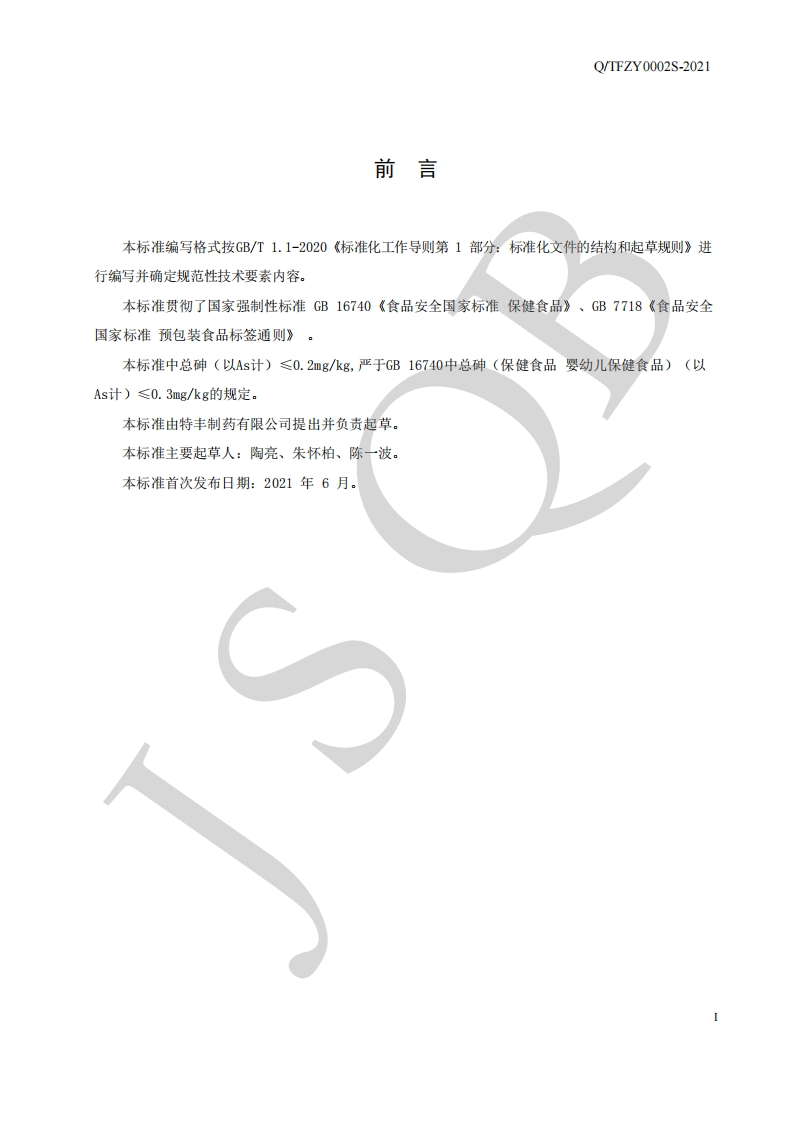 Q/TFZY0002S-2021

前　言

本标准编写格式按GB/T 1.1-2020《标准化工作导则第 1 部分：标准化文件的结构和起草规则》进行编写并确定规范性技术要素内容。

本标准贯彻了国家强制性标准 GB 16740《食品安全国家标准 保健食品》、GB 7718《食品安全国家标准 预包装食品标签通则》 。

本标准中总砷（以As计）≤0.2mg/kg,严于GB 16740中总砷（保健食品 婴幼儿保健食品）（以As计）≤0.3mg/kg的规定。

本标准由特丰制药有限公司提出并负责起草。

本标准主要起草人：陶亮、朱怀柏、陈一波。

本标准首次发布日期：2021 年 6 月。

JSQB

I